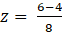 $Z = \frac{6-4}{8}$